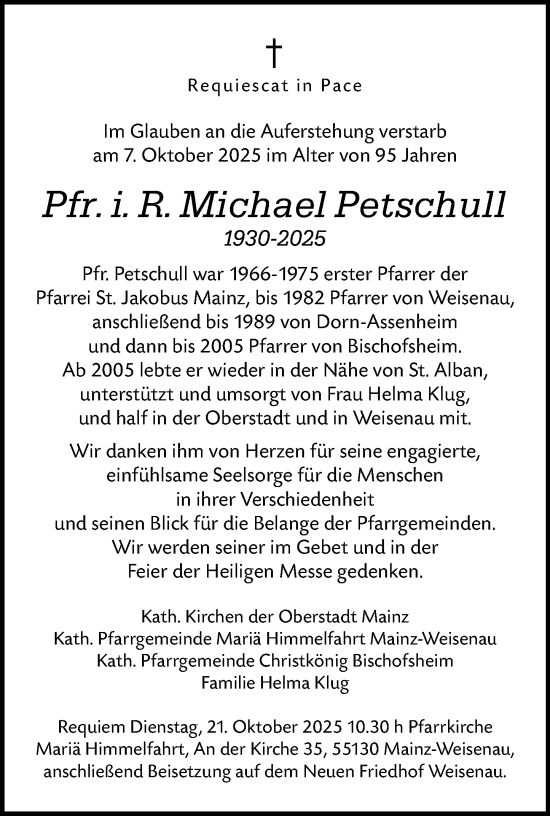 †

Requiescat in Pace

Im Glauben an die Auferstehung verstarb am 7. Oktober 2025 im Alter von 95 Jahren

Pfr. i. R. Michael Petschull

1930-2025

Pfr. Petschull war 1966-1975 erster Pfarrer der Pfarrei St. Jakobus Mainz, bis 1982 Pfarrer von Weisenau, anschließend bis 1989 von Dorn-Assenheim und dann bis 2005 Pfarrer von Bischofsheim. Ab 2005 lebte er wieder in der Nähe von St. Alban, unterstützt und umsorgt von Frau Helma Klug, und half in der Oberstadt und in Weisenau mit.

Wir danken ihm von Herzen für seine engagierte, einfühlsame Seelsorge für die Menschen in ihrer Verschiedenheit und seinen Blick für die Belange der Pfarrgemeinden. Wir werden seiner im Gebet und in der Feier der Heiligen Messe gedenken.

Kath. Kirchen der Oberstadt Mainz
Kath. Pfarrgemeinde Mariä Himmelfahrt Mainz-Weisenau
Kath. Pfarrgemeinde Christkönig Bischofsheim
Familie Helma Klug

Requiem Dienstag, 21. Oktober 2025 10.30 h Pfarrkirche Mariä Himmelfahrt, An der Kirche 35, 55130 Mainz-Weisenau, anschließend Beisetzung auf dem Neuen Friedhof Weisenau.